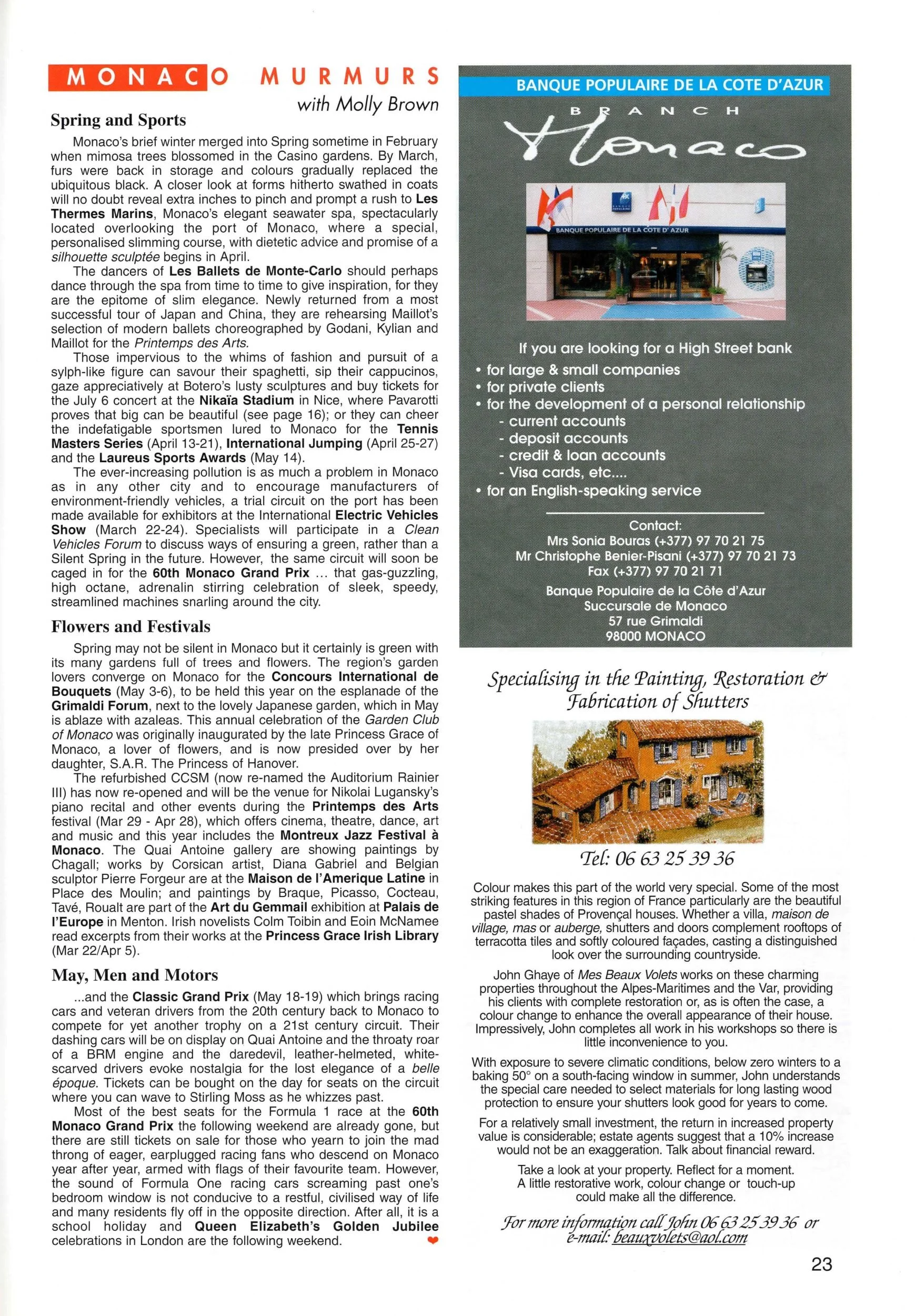 MONACO MURMURS
with Molly Brown

Spring and Sports

Monaco's brief winter merged into Spring sometime in February when mimosa trees blossomed in the Casino gardens. By March, furs were back in storage and colours gradually replaced the ubiquitous black. A closer look at forms hitherto swathed in coats will no doubt reveal extra inches to pinch and prompt a rush to Les Thermes Marins, Monaco's elegant seawater spa, spectacularly located overlooking the port of Monaco, where a special, personalised slimming course, with dietetic advice and promise of a silhouette sculptée begins in April.

The dancers of Les Ballets de Monte-Carlo should perhaps dance through the spa from time to time to give inspiration, for they are the epitome of slim elegance. Newly returned from a most successful tour of Japan and China, they are rehearsing Maillot's selection of modern ballets choreographed by Godani, Kylian and Maillot for the Printemps des Arts.

Those impervious to the whims of fashion and pursuit of a sylph-like figure can savour their spaghetti, sip their cappucinos, gaze appreciatively at Botero's lusty sculptures and buy tickets for the July 6 concert at the Nikaïa Stadium in Nice, where Pavarotti proves that big can be beautiful (see page 16); or they can cheer the indefatigable sportsmen lured to Monaco for the Tennis Masters Series (April 13-21), International Jumping (April 25-27) and the Laureus Sports Awards (May 14).

The ever-increasing pollution is as much a problem in Monaco as in any other city and to encourage manufacturers of environment-friendly vehicles, a trial circuit on the port has been made available for exhibitors at the International Electric Vehicles Show (March 22-24). Specialists will participate in a Clean Vehicles Forum to discuss ways of ensuring a green, rather than a Silent Spring in the future. However, the same circuit will soon be caged in for the 60th Monaco Grand Prix ... that gas-guzzling, high octane, adrenalin stirring celebration of sleek, speedy, streamlined machines snarling around the city.

Flowers and Festivals

Spring may not be silent in Monaco but it certainly is green with its many gardens full of trees and flowers. The region's garden lovers converge on Monaco for the Concours International de Bouquets (May 3-6), to be held this year on the esplanade of the Grimaldi Forum, next to the lovely Japanese garden, which in May is ablaze with azaleas. This annual celebration of the Garden Club of Monaco was originally inaugurated by the late Princess Grace of Monaco, a lover of flowers, and is now presided over by her daughter, S.A.R. The Princess of Hanover.

The refurbished CCSM (now re-named the Auditorium Rainier III) has now re-opened and will be the venue for Nikolai Lugansky's piano recital and other events during the Printemps des Arts festival (Mar 29 - Apr 28), which offers cinema, theatre, dance, art and music and this year includes the Montreux Jazz Festival à Monaco. The Quai Antoine gallery are showing paintings by Chagall; works by Corsican artist, Diana Gabriel and Belgian sculptor Pierre Forgeur are at the Maison de l'Amerique Latine in Place des Moulin; and paintings by Braque, Picasso, Cocteau, Tavé, Roualt are part of the Art du Gemmail exhibition at Palais de l'Europe in Menton. Irish novelists Colm Toibin and Eoin McNamee read excerpts from their works at the Princess Grace Irish Library (Mar 22/Apr 5).

May, Men and Motors

...and the Classic Grand Prix (May 18-19) which brings racing cars and veteran drivers from the 20th century back to Monaco to compete for yet another trophy on a 21st century circuit. Their dashing cars will be on display on Quai Antoine and the throaty roar of a BRM engine and the daredevil, leather-helmeted, white-scarved drivers evoke nostalgia for the lost elegance of a belle époque. Tickets can be bought on the day for seats on the circuit where you can wave to Stirling Moss as he whizzes past.

Most of the best seats for the Formula 1 race at the 60th Monaco Grand Prix the following weekend are already gone, but there are still tickets on sale for those who yearn to join the mad throng of eager, earplugged racing fans who descend on Monaco year after year, armed with flags of their favourite team. However, the sound of Formula One racing cars screaming past one's bedroom window is not conducive to a restful, civilised way of life and many residents fly off in the opposite direction. After all, it is a school holiday and Queen Elizabeth's Golden Jubilee celebrations in London are the following weekend.

BANQUE POPULAIRE DE LA COTE D'AZUR
BRANCH
Monaco

BANQUE POPULAIRE DE LA COTE D' AZUR

If you are looking for a High Street bank
• for large & small companies
• for private clients
• for the development of a personal relationship
- current accounts
- deposit accounts
- credit & loan accounts
- Visa cards, etc....
• for an English-speaking service

Contact:
Mrs Sonia Bouras (+377) 97 70 21 75
Mr Christophe Benier-Pisani (+377) 97 70 21 73
Fax (+377) 97 70 21 71

Banque Populaire de la Côte d'Azur
Succursale de Monaco
57 rue Grimaldi
98000 MONACO

Specialising in the Painting, Restoration & Fabrication of Shutters

Tel: 06 63 25 39 36

Colour makes this part of the world very special. Some of the most striking features in this region of France particularly are the beautiful pastel shades of Provençal houses. Whether a villa, maison de village, mas or auberge, shutters and doors complement rooftops of terracotta tiles and softly coloured façades, casting a distinguished look over the surrounding countryside.

John Ghaye of Mes Beaux Volets works on these charming properties throughout the Alpes-Maritimes and the Var, providing his clients with complete restoration or, as is often the case, a colour change to enhance the overall appearance of their house. Impressively, John completes all work in his workshops so there is little inconvenience to you.

With exposure to severe climatic conditions, below zero winters to a baking 50° on a south-facing window in summer, John understands the special care needed to select materials for long lasting wood protection to ensure your shutters look good for years to come.

For a relatively small investment, the return in increased property value is considerable; estate agents suggest that a 10% increase would not be an exaggeration. Talk about financial reward.

Take a look at your property. Reflect for a moment. A little restorative work, colour change or touch-up could make all the difference.

For more information call John 06 63 25 39 36 or e-mail: beauxvolets@aol.com

23